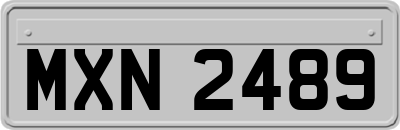 MXN 2489